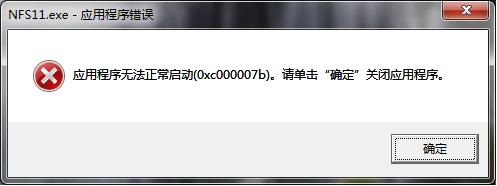 NFS11.exe - 应用程序错误

应用程序无法正常启动(0xc000007b)。请单击“确定”关闭应用程序。

确定